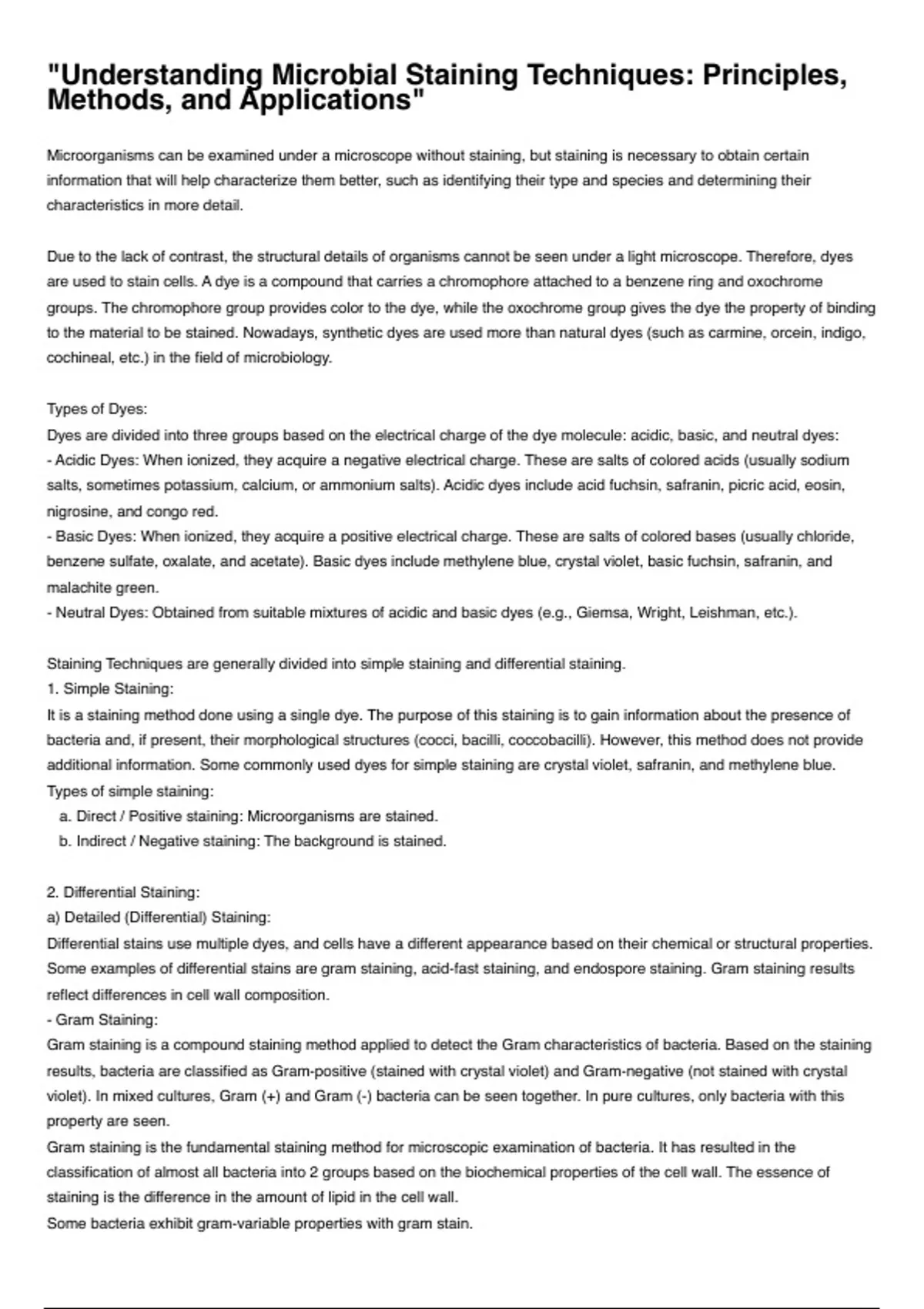 "Understanding Microbial Staining Techniques: Principles, Methods, and Applications"

Microorganisms can be examined under a microscope without staining, but staining is necessary to obtain certain information that will help characterize them better, such as identifying their type and species and determining their characteristics in more detail.

Due to the lack of contrast, the structural details of organisms cannot be seen under a light microscope. Therefore, dyes are used to stain cells. A dye is a compound that carries a chromophore attached to a benzene ring and oxochrome groups. The chromophore group provides color to the dye, while the oxochrome group gives the dye the property of binding to the material to be stained. Nowadays, synthetic dyes are used more than natural dyes (such as carmine, orcein, indigo, cochineal, etc.) in the field of microbiology.

Types of Dyes:
Dyes are divided into three groups based on the electrical charge of the dye molecule: acidic, basic, and neutral dyes:
- Acidic Dyes: When ionized, they acquire a negative electrical charge. These are salts of colored acids (usually sodium salts, sometimes potassium, calcium, or ammonium salts). Acidic dyes include acid fuchsin, safranin, picric acid, eosin, nigrosine, and congo red.
- Basic Dyes: When ionized, they acquire a positive electrical charge. These are salts of colored bases (usually chloride, benzene sulfate, oxalate, and acetate). Basic dyes include methylene blue, crystal violet, basic fuchsin, safranin, and malachite green.
- Neutral Dyes: Obtained from suitable mixtures of acidic and basic dyes (e.g., Giemsa, Wright, Leishman, etc.).

Staining Techniques are generally divided into simple staining and differential staining.
1. Simple Staining:
It is a staining method done using a single dye. The purpose of this staining is to gain information about the presence of bacteria and, if present, their morphological structures (cocci, bacilli, coccobacilli). However, this method does not provide additional information. Some commonly used dyes for simple staining are crystal violet, safranin, and methylene blue.
Types of simple staining:
a. Direct / Positive staining: Microorganisms are stained.
b. Indirect / Negative staining: The background is stained.

2. Differential Staining:
a) Detailed (Differential) Staining:
Differential stains use multiple dyes, and cells have a different appearance based on their chemical or structural properties. Some examples of differential stains are gram staining, acid-fast staining, and endospore staining. Gram staining results reflect differences in cell wall composition.
- Gram Staining:
Gram staining is a compound staining method applied to detect the Gram characteristics of bacteria. Based on the staining results, bacteria are classified as Gram-positive (stained with crystal violet) and Gram-negative (not stained with crystal violet). In mixed cultures, Gram (+) and Gram (-) bacteria can be seen together. In pure cultures, only bacteria with this property are seen.
Gram staining is the fundamental staining method for microscopic examination of bacteria. It has resulted in the classification of almost all bacteria into 2 groups based on the biochemical properties of the cell wall. The essence of staining is the difference in the amount of lipid in the cell wall.
Some bacteria exhibit gram-variable properties with gram stain.